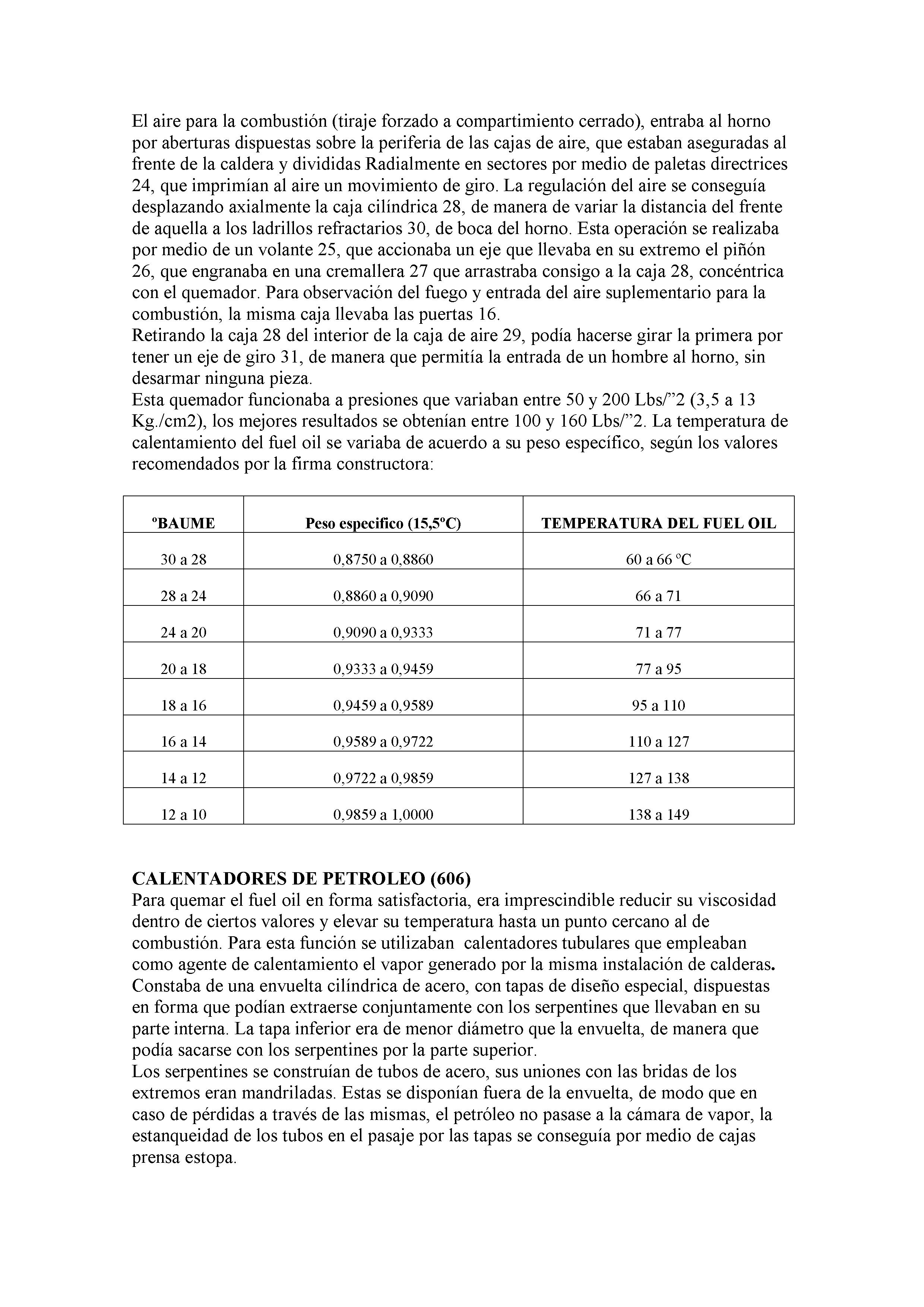 El aire para la combustión (tiraje forzado a compartimiento cerrado), entraba al horno por aberturas dispuestas sobre la periferia de las cajas de aire, que estaban aseguradas al frente de la caldera y divididas Radialmente en sectores por medio de paletas directrices 24, que imprimían al aire un movimiento de giro. La regulación del aire se conseguía desplazando axialmente la caja cilíndrica 28, de manera de variar la distancia del frente de aquella a los ladrillos refractarios 30, de boca del horno. Esta operación se realizaba por medio de un volante 25, que accionaba un eje que llevaba en su extremo el piñón 26, que engranaba en una cremallera 27 que arrastraba consigo a la caja 28, concéntrica con el quemador. Para observación del fuego y entrada del aire suplementario para la combustión, la misma caja llevaba las puertas 16.
Retirando la caja 28 del interior de la caja de aire 29, podía hacerse girar la primera por tener un eje de giro 31, de manera que permitía la entrada de un hombre al horno, sin desarmar ninguna pieza.
Esta quemador funcionaba a presiones que variaban entre 50 y 200 Lbs/”2 (3,5 a 13 Kg./cm2), los mejores resultados se obtenían entre 100 y 160 Lbs/”2. La temperatura de calentamiento del fuel oil se variaba de acuerdo a su peso específico, según los valores recomendados por la firma constructora:

| ºBAUME | Peso especifico (15,5ºC) | TEMPERATURA DEL FUEL OIL |
|---|---|---|
| 30 a 28 | 0,8750 a 0,8860 | 60 a 66 ºC |
| 28 a 24 | 0,8860 a 0,9090 | 66 a 71 |
| 24 a 20 | 0,9090 a 0,9333 | 71 a 77 |
| 20 a 18 | 0,9333 a 0,9459 | 77 a 95 |
| 18 a 16 | 0,9459 a 0,9589 | 95 a 110 |
| 16 a 14 | 0,9589 a 0,9722 | 110 a 127 |
| 14 a 12 | 0,9722 a 0,9859 | 127 a 138 |
| 12 a 10 | 0,9859 a 1,0000 | 138 a 149 |

CALENTADORES DE PETROLEO (606)
Para quemar el fuel oil en forma satisfactoria, era imprescindible reducir su viscosidad dentro de ciertos valores y elevar su temperatura hasta un punto cercano al de combustión. Para esta función se utilizaban calentadores tubulares que empleaban como agente de calentamiento el vapor generado por la misma instalación de calderas.
Constaba de una envuelta cilíndrica de acero, con tapas de diseño especial, dispuestas en forma que podían extraerse conjuntamente con los serpentines que llevaban en su parte interna. La tapa inferior era de menor diámetro que la envuelta, de manera que podía sacarse con los serpentines por la parte superior.
Los serpentines se construían de tubos de acero, sus uniones con las bridas de los extremos eran mandriladas. Estas se disponían fuera de la envuelta, de modo que en caso de pérdidas a través de las mismas, el petróleo no pasase a la cámara de vapor, la estanqueidad de los tubos en el pasaje por las tapas se conseguía por medio de cajas prensa estopa.